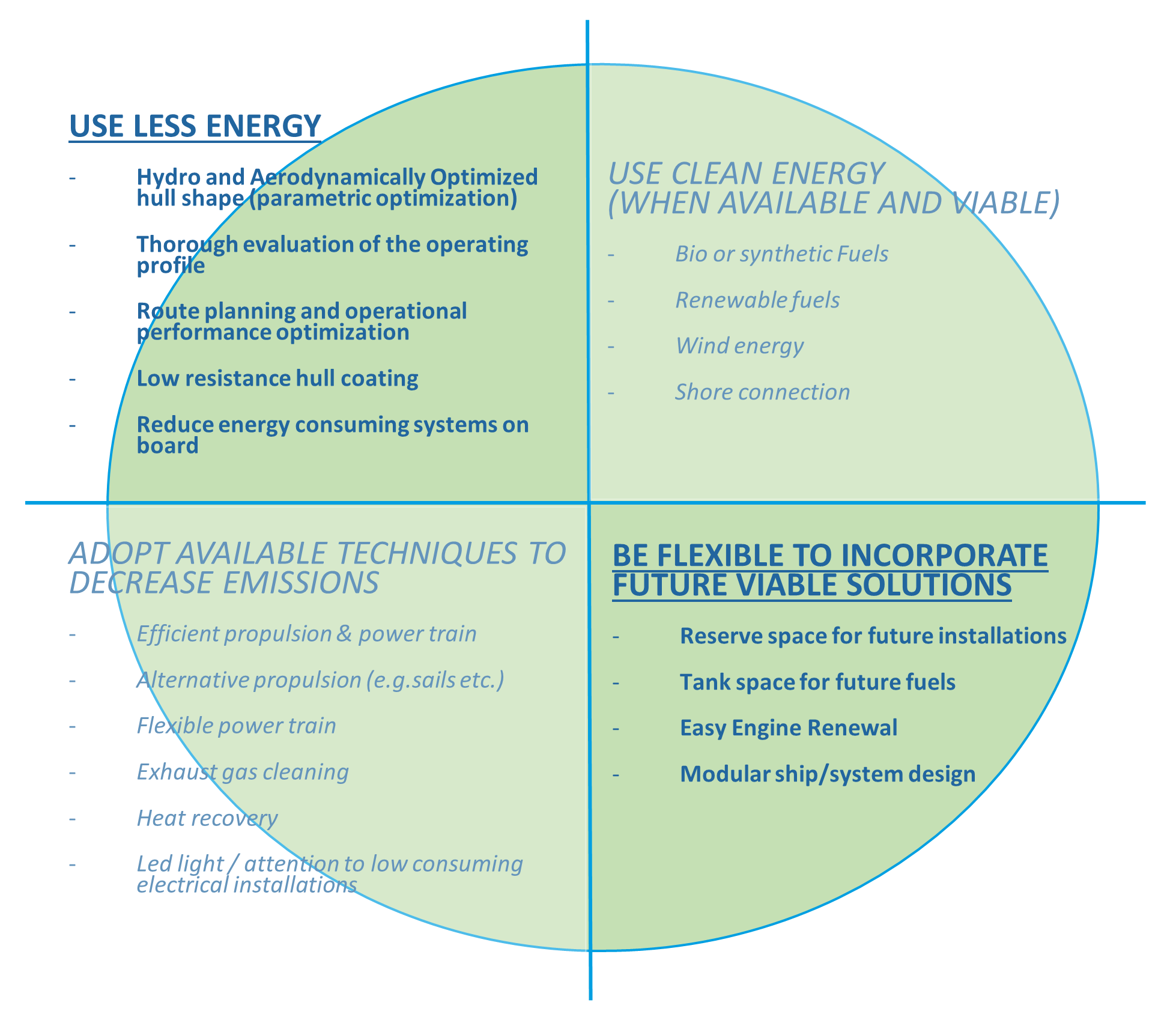 USE LESS ENERGY

- Hydro and Aerodynamically Optimized hull shape (parametric optimization)

- Thorough evaluation of the operating profile

- Route planning and operational performance optimization

- Low resistance hull coating

- Reduce energy consuming systems on board

USE CLEAN ENERGY (WHEN AVAILABLE AND VIABLE)

- Bio or synthetic Fuels

- Renewable fuels

- Wind energy

- Shore connection

ADOPT AVAILABLE TECHNIQUES TO DECREASE EMISSIONS

- Efficient propulsion & power train

- Alternative propulsion (e.g.sails etc.)

- Flexible power train

- Exhaust gas cleaning

- Heat recovery

- Led light / attention to low consuming electrical installations

BE FLEXIBLE TO INCORPORATE FUTURE VIABLE SOLUTIONS

- Reserve space for future installations

- Tank space for future fuels

- Easy Engine Renewal

- Modular ship/system design